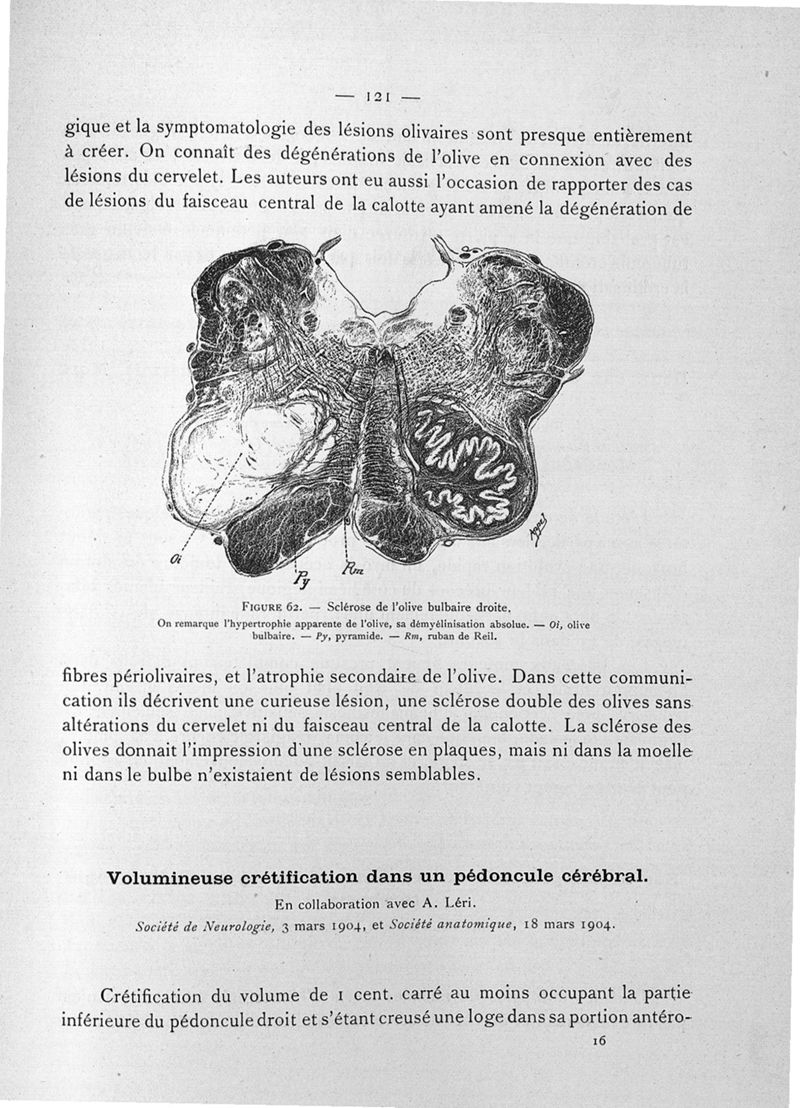 — 121 —

gique et la symptomatologie des lésions olivaires sont presque entièrement à créer. On connaît des dégénérations de l'olive en connexion avec des lésions du cervelet. Les auteurs ont eu aussi l'occasion de rapporter des cas de lésions du faisceau central de la calotte ayant amené la dégénération de

Oi

Py

Rm

FIGURE 62. — Sclérose de l'olive bulbaire droite.
On remarque l'hypertrophie apparente de l'olive, sa démyélinisation absolue. — Oi, olive bulbaire. — Py, pyramide. — Rm, ruban de Reil.

fibres périolivaires, et l'atrophie secondaire de l'olive. Dans cette communication ils décrivent une curieuse lésion, une sclérose double des olives sans altérations du cervelet ni du faisceau central de la calotte. La sclérose des olives donnait l'impression d'une sclérose en plaques, mais ni dans la moelle ni dans le bulbe n'existaient de lésions semblables.

Volumineuse crétification dans un pédoncule cérébral.

En collaboration avec A. Léri.
Société de Neurologie, 3 mars 1904, et Société anatomique, 18 mars 1904.

Crétification du volume de 1 cent. carré au moins occupant la partie inférieure du pédoncule droit et s'étant creusé une loge dans sa portion antéro-

16